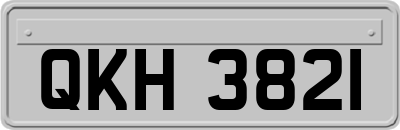 QKH 3821